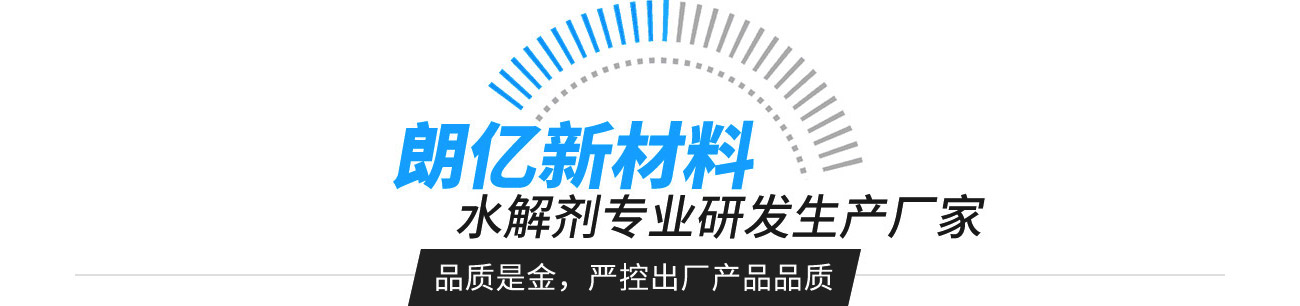 朗亿新材料
水解剂专业研发生产厂家
品质是金，严控出厂产品品质